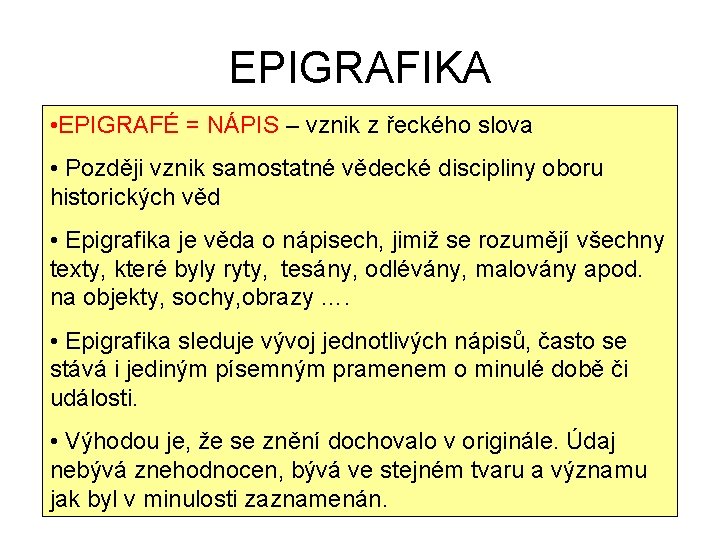 EPIGRAFIKA

•EPIGRAFÉ = NÁPIS – vznik z řeckého slova

• Později vznik samostatné vědecké discipliny oboru historických věd

• Epigrafika je věda o nápisech, jimiž se rozumějí všechny texty, které byly ryty, tesány, odlévány, malovány apod. na objekty, sochy,obrazy ….

• Epigrafika sleduje vývoj jednotlivých nápisů, často se stává i jediným písemným pramenem o minulé době či události.

• Výhodou je, že se znění dochovalo v originále. Údaj nebývá znehodnocen, bývá ve stejném tvaru a významu jak byl v minulosti zaznamenán.